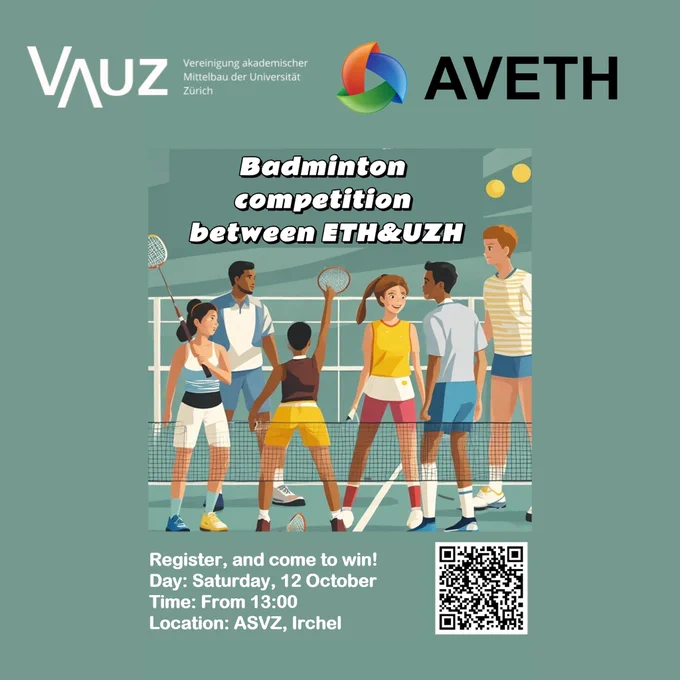 VAUZ
Vereinigung akademischer Mittelbau der Universität Zürich

AVETH

Badminton competition between ETH&UZH

Register, and come to win!
Day: Saturday, 12 October
Time: From 13:00
Location: ASVZ, Irchel